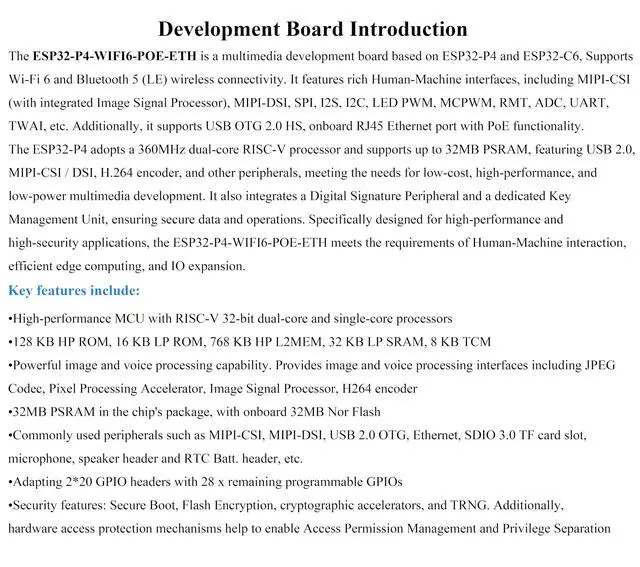 Development Board Introduction

The ESP32-P4-WIFI6-POE-ETH is a multimedia development board based on ESP32-P4 and ESP32-C6, Supports Wi-Fi 6 and Bluetooth 5 (LE) wireless connectivity. It features rich Human-Machine interfaces, including MIPI-CSI (with integrated Image Signal Processor), MIPI-DSI, SPI, I2S, I2C, LED PWM, MCPWM, RMT, ADC, UART, TWAI, etc. Additionally, it supports USB OTG 2.0 HS, onboard RJ45 Ethernet port with PoE functionality.
The ESP32-P4 adopts a 360MHz dual-core RISC-V processor and supports up to 32MB PSRAM, featuring USB 2.0, MIPI-CSI / DSI, H.264 encoder, and other peripherals, meeting the needs for low-cost, high-performance, and low-power multimedia development. It also integrates a Digital Signature Peripheral and a dedicated Key Management Unit, ensuring secure data and operations. Specifically designed for high-performance and high-security applications, the ESP32-P4-WIFI6-POE-ETH meets the requirements of Human-Machine interaction, efficient edge computing, and IO expansion.

Key features include:

•High-performance MCU with RISC-V 32-bit dual-core and single-core processors
•128 KB HP ROM, 16 KB LP ROM, 768 KB HP L2MEM, 32 KB LP SRAM, 8 KB TCM
•Powerful image and voice processing capability. Provides image and voice processing interfaces including JPEG Codec, Pixel Processing Accelerator, Image Signal Processor, H264 encoder
•32MB PSRAM in the chip's package, with onboard 32MB Nor Flash
•Commonly used peripherals such as MIPI-CSI, MIPI-DSI, USB 2.0 OTG, Ethernet, SDIO 3.0 TF card slot, microphone, speaker header and RTC Batt. header, etc.
•Adapting 2*20 GPIO headers with 28 x remaining programmable GPIOs
•Security features: Secure Boot, Flash Encryption, cryptographic accelerators, and TRNG. Additionally, hardware access protection mechanisms help to enable Access Permission Management and Privilege Separation